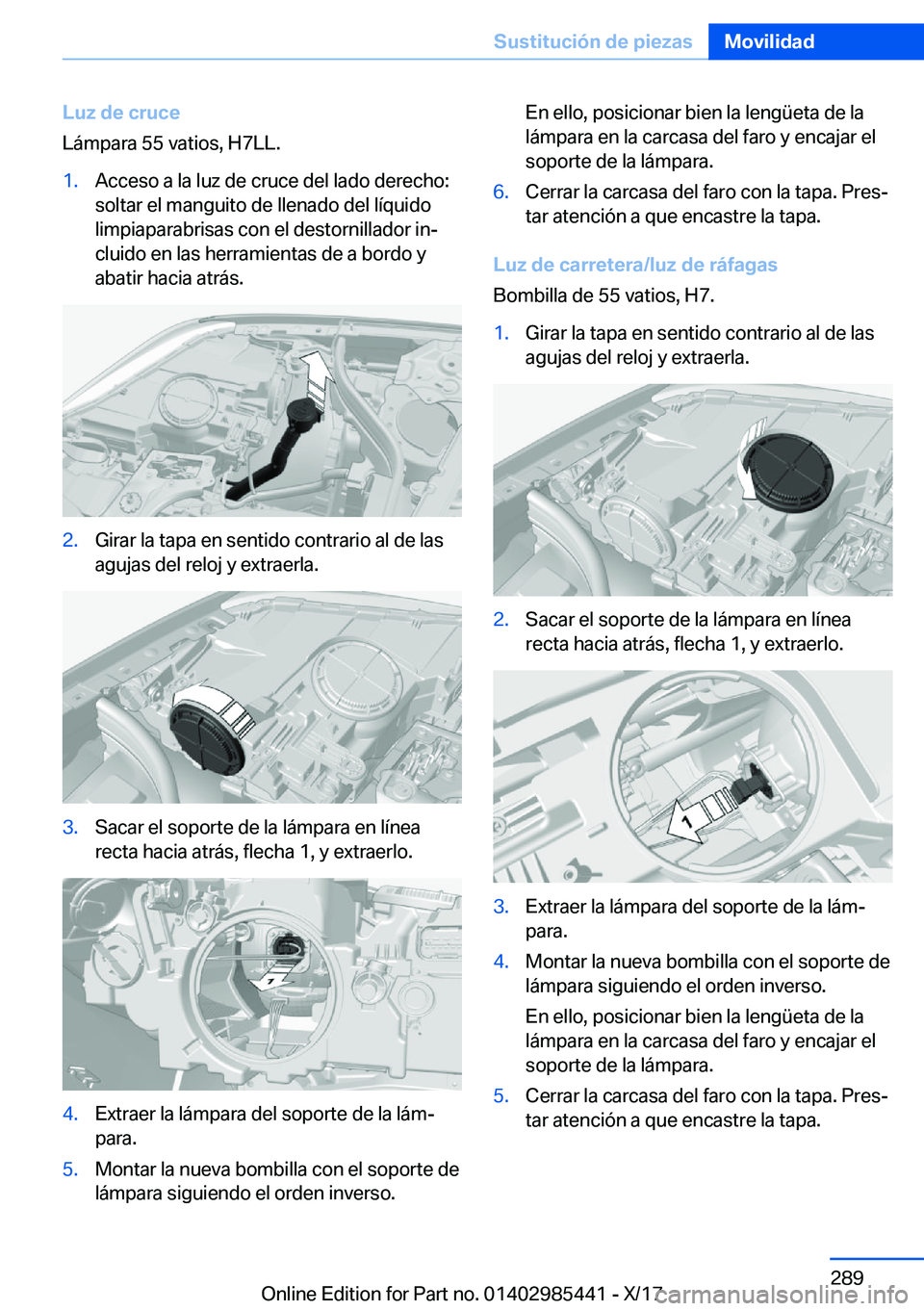 Sustitución de piezas Movilidad

Luz de cruce

Lámpara 55 vatios, H7LL.

1. Acceso a la luz de cruce del lado derecho: soltar el manguito de llenado del líquido limpiaparabrisas con el destornillador incluido en las herramientas de a bordo y abatir hacia atrás.

2. Girar la tapa en sentido contrario al de las agujas del reloj y extraerla.

3. Sacar el soporte de la lámpara en línea recta hacia atrás, flecha 1, y extraerlo.

1

4. Extraer la lámpara del soporte de la lámpara.

5. Montar la nueva bombilla con el soporte de lámpara siguiendo el orden inverso.

En ello, posicionar bien la lengüeta de la lámpara en la carcasa del faro y encajar el soporte de la lámpara.

6. Cerrar la carcasa del faro con la tapa. Prestar atención a que encastre la tapa.

Luz de carretera/luz de ráfagas

Bombilla de 55 vatios, H7.

1. Girar la tapa en sentido contrario al de las agujas del reloj y extraerla.

2. Sacar el soporte de la lámpara en línea recta hacia atrás, flecha 1, y extraerlo.

1

3. Extraer la lámpara del soporte de la lámpara.

4. Montar la nueva bombilla con el soporte de lámpara siguiendo el orden inverso.

En ello, posicionar bien la lengüeta de la lámpara en la carcasa del faro y encajar el soporte de la lámpara.

5. Cerrar la carcasa del faro con la tapa. Prestar atención a que encastre la tapa.

289

Online Edition for Part no. 01402985441 - X/17

carmanualsonline.info